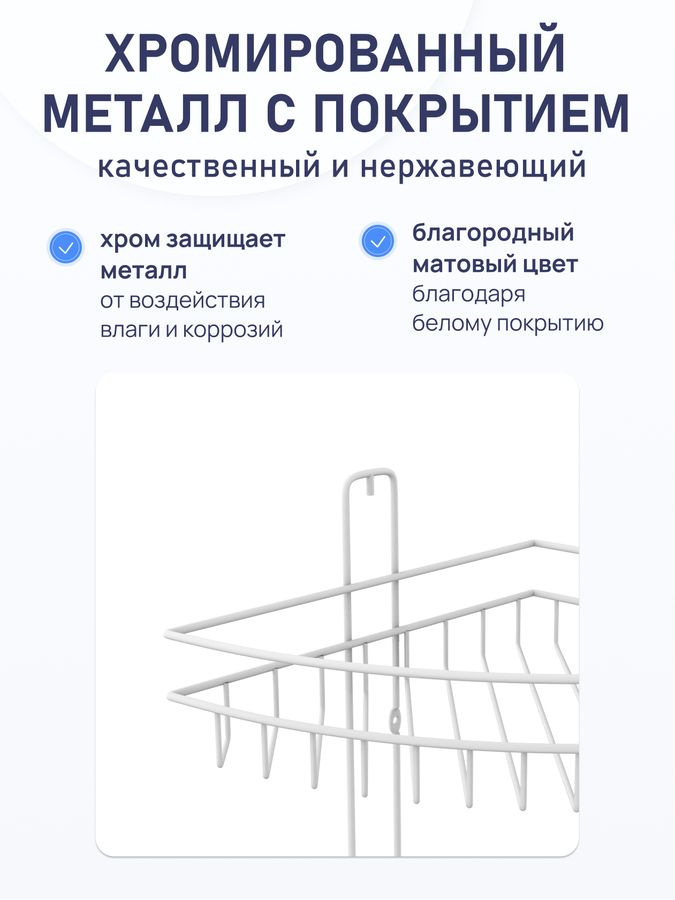 ХРОМИРОВАННЫЙ МЕТАЛЛ С ПОКРЫТИЕМ
качественный и нержавеющий

хром защищает металл
от воздействия влаги и коррозий

благородный матовый цвет
благодаря белому покрытию